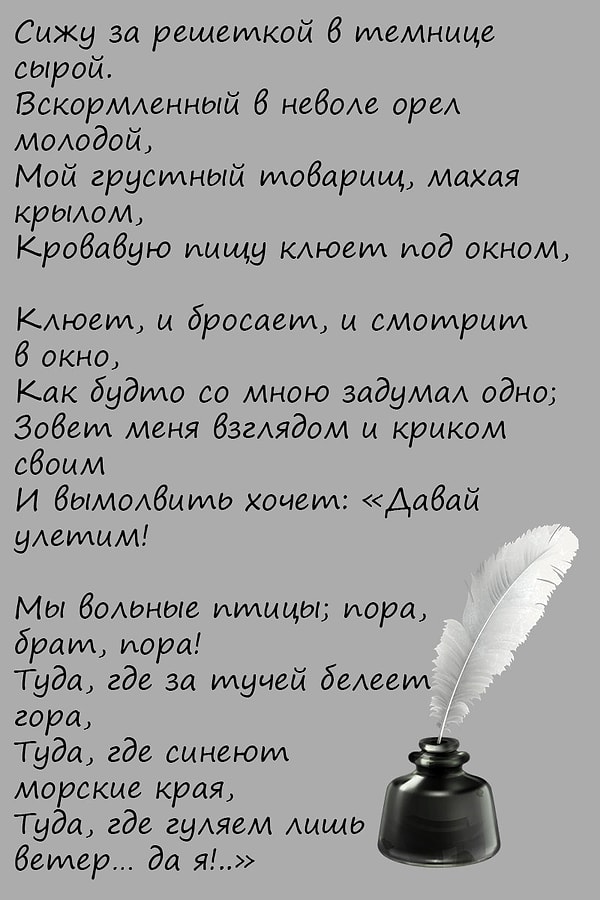 Сижу за решеткой в темнице сырой.
Вскормленный в неволе орел молодой,
Мой грустный товарищ, махая крылом,
Кровавую пищу клюет под окном,

Клюет, и бросает, и смотрит в окно,
Как будто со мною задумал одно;
Зовет меня взглядом и криком своим
И вымолвить хочет: «Давай улетим!

Мы вольные птицы; пора, брат, пора!
Туда, где за тучей белеет гора,
Туда, где синеют морские края,
Туда, где гуляем лишь ветер... да я!..»